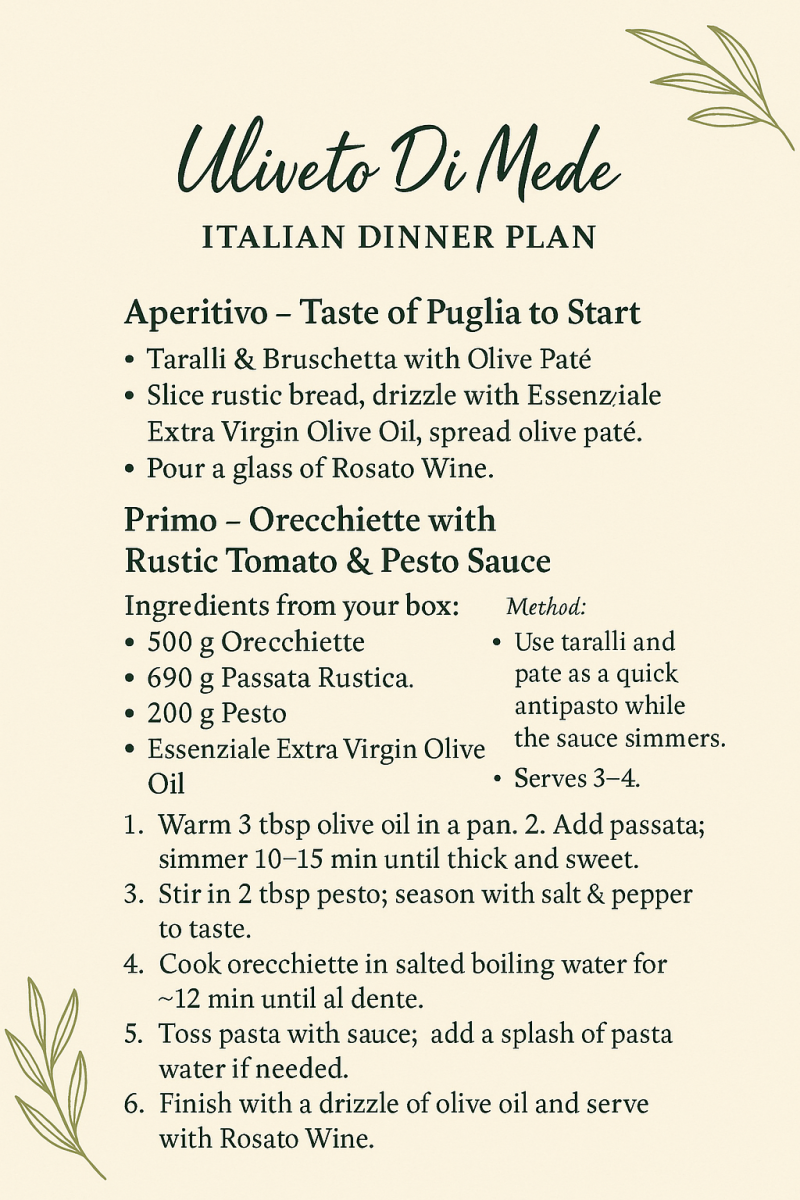 Uliveto Di Mede

ITALIAN DINNER PLAN

Aperitivo – Taste of Puglia to Start

• Taralli & Bruschetta with Olive Paté
• Slice rustic bread, drizzle with Essenziale Extra Virgin Olive Oil, spread olive paté.
• Pour a glass of Rosato Wine.

Primo – Orecchiette with Rustic Tomato & Pesto Sauce

Ingredients from your box:
• 500 g Orecchiette
• 690 g Passata Rustica.
• 200 g Pesto
• Essenziale Extra Virgin Olive Oil

Method:
• Use taralli and pate as a quick antipasto while the sauce simmers.
• Serves 3–4.

1. Warm 3 tbsp olive oil in a pan. 2. Add passata; simmer 10–15 min until thick and sweet.
3. Stir in 2 tbsp pesto; season with salt & pepper to taste.
4. Cook orecchiette in salted boiling water for ~12 min until al dente.
5. Toss pasta with sauce; add a splash of pasta water if needed.
6. Finish with a drizzle of olive oil and serve with Rosato Wine.